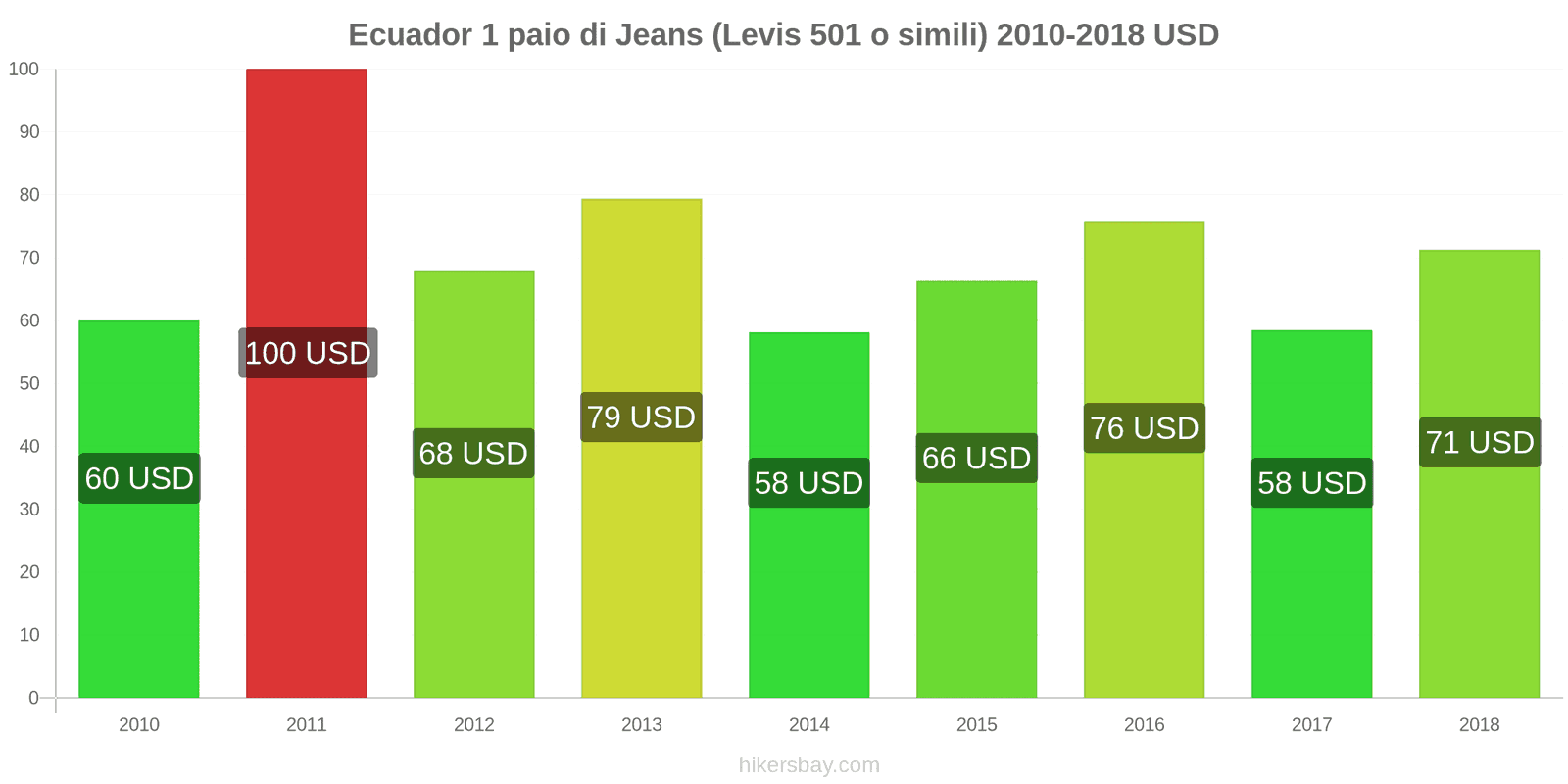 Ecuador 1 paio di Jeans (Levis 501 o simili) 2010-2018 USD

100
90
80
70
60
50
40
30
20
10
0

60 USD
100 USD
68 USD
79 USD
58 USD
66 USD
76 USD
58 USD
71 USD

2010
2011
2012
2013
2014
2015
2016
2017
2018

hikersbay.com